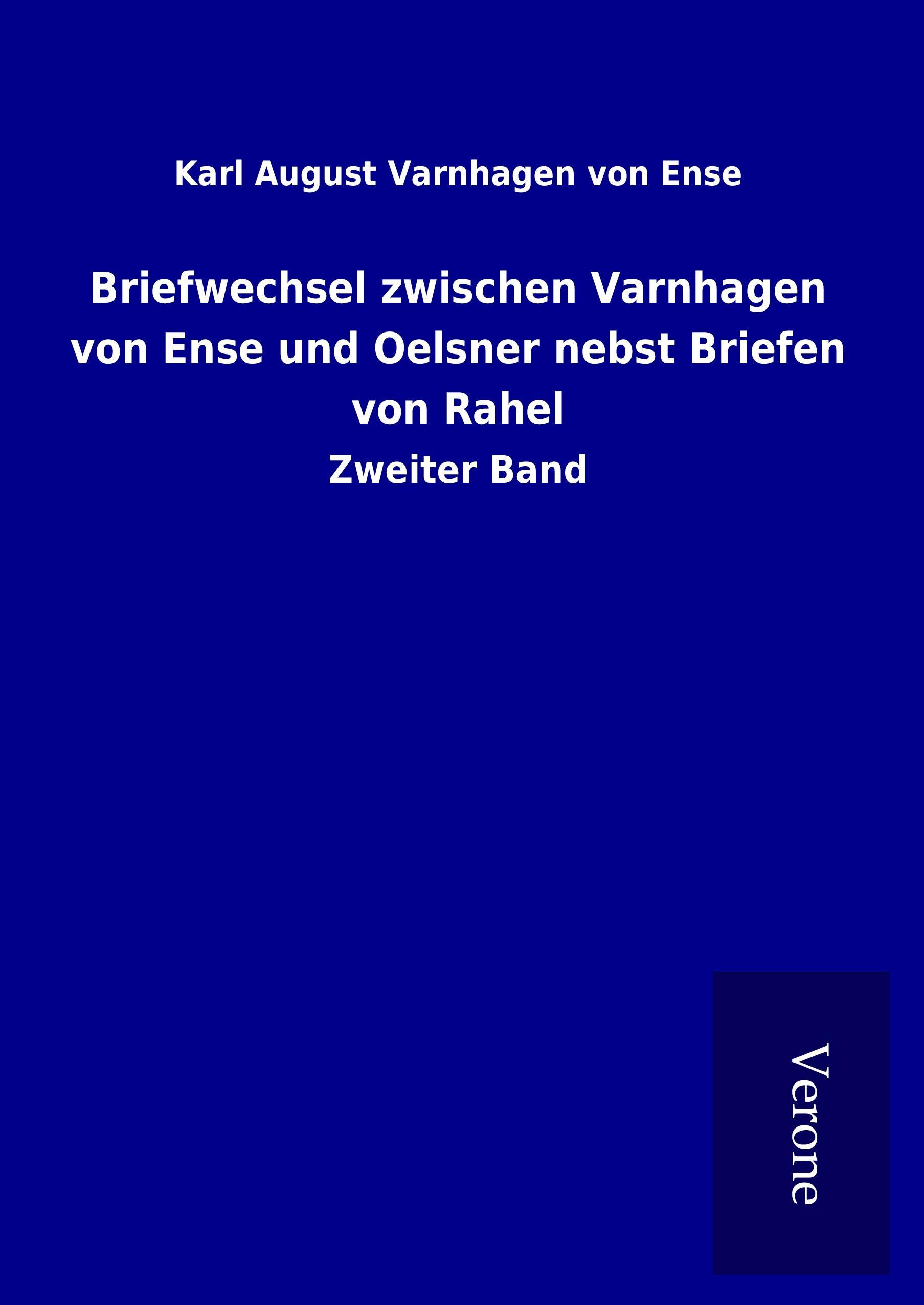 Karl August Varnhagen von Ense

Briefwechsel zwischen Varnhagen von Ense und Oelsner nebst Briefen von Rahel

Zweiter Band

Verone